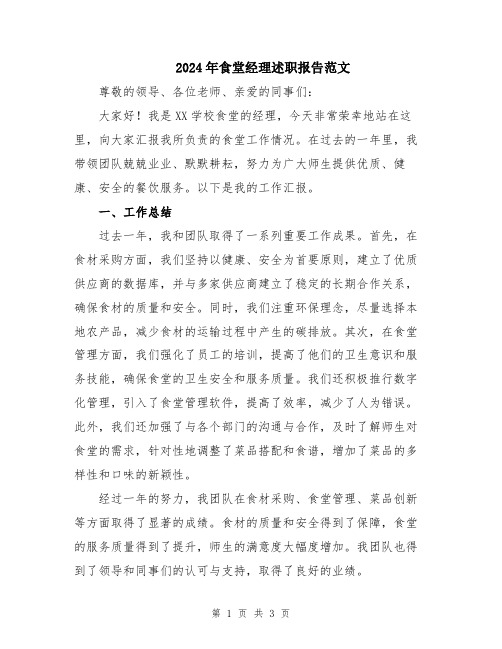 2024年食堂经理述职报告范文

尊敬的领导、各位老师、亲爱的同事们：

大家好！我是XX学校食堂的经理，今天非常荣幸地站在这里，向大家汇报我所负责的食堂工作情况。在过去的一年里，我带领团队兢兢业业、默默耕耘，努力为广大师生提供优质、健康、安全的餐饮服务。以下是我的工作汇报。

一、工作总结

过去一年，我和团队取得了一系列重要工作成果。首先，在食材采购方面，我们坚持以健康、安全为首要原则，建立了优质供应商的数据库，并与多家供应商建立了稳定的长期合作关系，确保食材的质量和安全。同时，我们注重环保理念，尽量选择本地农产品，减少食材的运输过程中产生的碳排放。其次，在食堂管理方面，我们强化了员工的培训，提高了他们的卫生意识和服务技能，确保食堂的卫生安全和服务质量。我们还积极推行数字化管理，引入了食堂管理软件，提高了效率，减少了人为错误。此外，我们还加强了与各个部门的沟通与合作，及时了解师生对食堂的需求，针对性地调整了菜品搭配和食谱，增加了菜品的多样性和口味的新颖性。

经过一年的努力，我团队在食材采购、食堂管理、菜品创新等方面取得了显著的成绩。食材的质量和安全得到了保障，食堂的服务质量得到了提升，师生的满意度大幅度增加。我团队也得到了领导和同事们的认可与支持，取得了良好的业绩。

第 1 页 共 3 页